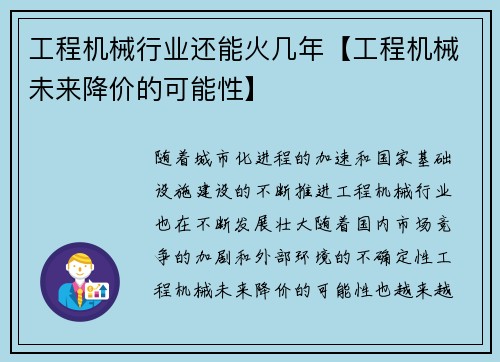 工程机械行业还能火几年【工程机械未来降价的可能性】

随着城市化进程的加速和国家基础设施建设的不断推进工程机械行业也在不断发展壮大随着国内市场竞争的加剧和外部环境的不确定性工程机械未来降价的可能性也越来越